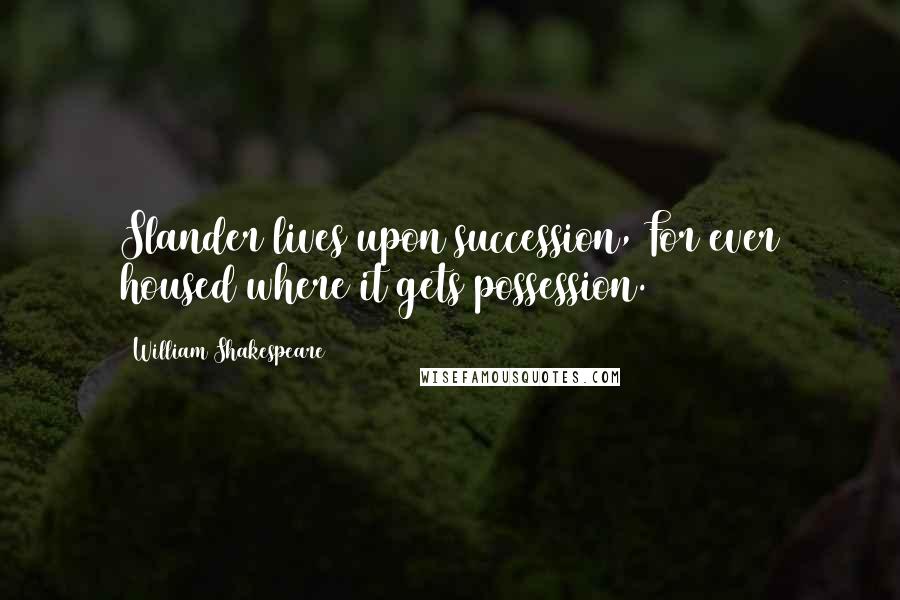 Slander lives upon succession, For ever housed where it gets possession.

William Shakespeare

WISEFAMOUSQUOTES.COM